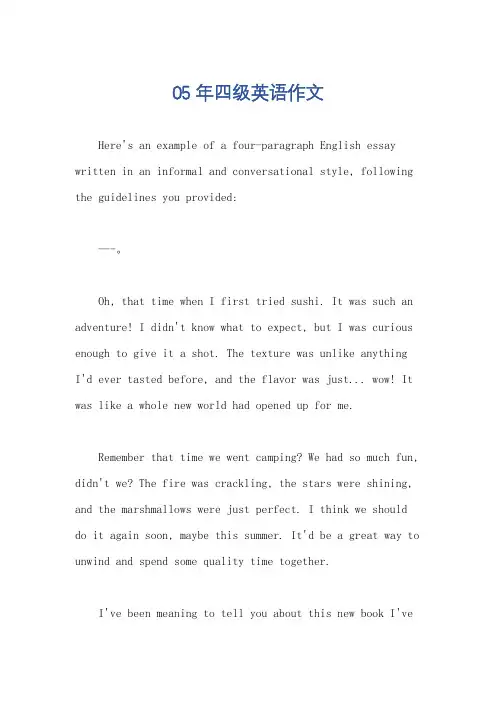 05 年四级英语作文

Here's an example of a four-paragraph English essay written in an informal and conversational style, following the guidelines you provided:

---。

Oh, that time when I first tried sushi. It was such an adventure! I didn't know what to expect, but I was curious enough to give it a shot. The texture was unlike anything I'd ever tasted before, and the flavor was just... wow! It was like a whole new world had opened up for me.

Remember that time we went camping? We had so much fun, didn't we? The fire was crackling, the stars were shining, and the marshmallows were just perfect. I think we should do it again soon, maybe this summer. It'd be a great way to unwind and spend some quality time together.

I've been meaning to tell you about this new book I've